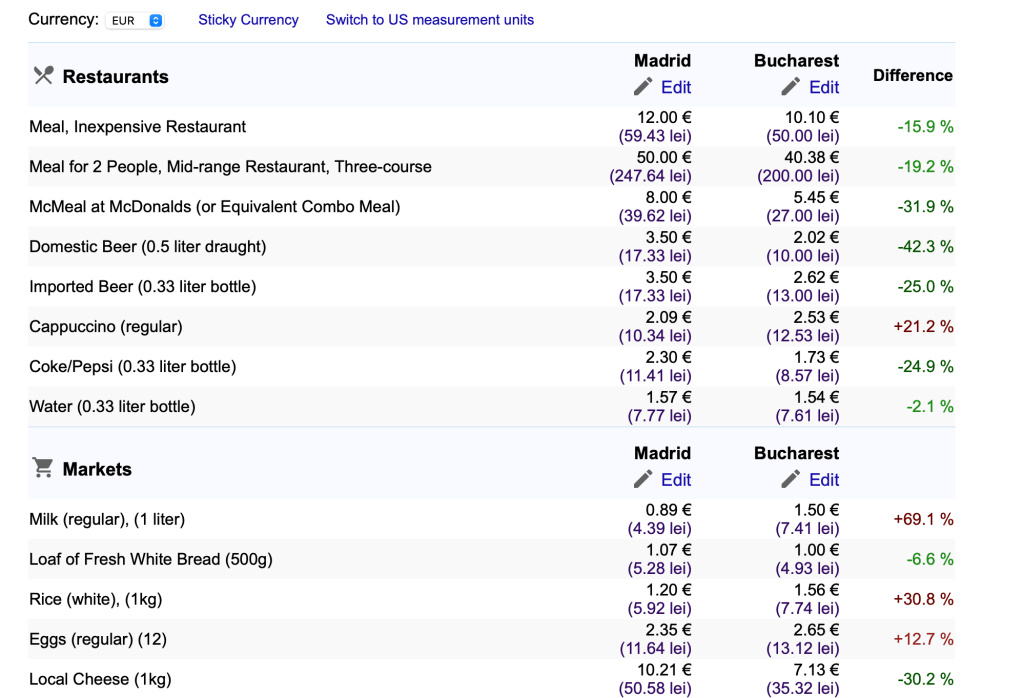 Currency: EUR Sticky Currency Switch to US measurement units

| Restaurants | Madrid Edit | Bucharest Edit | Difference |
|---|---|---|---|
| Meal, Inexpensive Restaurant | 12.00 € (59.43 lei) | 10.10 € (50.00 lei) | -15.9 % |
| Meal for 2 People, Mid-range Restaurant, Three-course | 50.00 € (247.64 lei) | 40.38 € (200.00 lei) | -19.2 % |
| McMeal at McDonalds (or Equivalent Combo Meal) | 8.00 € (39.62 lei) | 5.45 € (27.00 lei) | -31.9 % |
| Domestic Beer (0.5 liter draught) | 3.50 € (17.33 lei) | 2.02 € (10.00 lei) | -42.3 % |
| Imported Beer (0.33 liter bottle) | 3.50 € (17.33 lei) | 2.62 € (13.00 lei) | -25.0 % |
| Cappuccino (regular) | 2.09 € (10.34 lei) | 2.53 € (12.53 lei) | +21.2 % |
| Coke/Pepsi (0.33 liter bottle) | 2.30 € (11.41 lei) | 1.73 € (8.57 lei) | -24.9 % |
| Water (0.33 liter bottle) | 1.57 € (7.77 lei) | 1.54 € (7.61 lei) | -2.1 % |

| Markets | Madrid Edit | Bucharest Edit | |
|---|---|---|---|
| Milk (regular), (1 liter) | 0.89 € (4.39 lei) | 1.50 € (7.41 lei) | +69.1 % |
| Loaf of Fresh White Bread (500g) | 1.07 € (5.28 lei) | 1.00 € (4.93 lei) | -6.6 % |
| Rice (white), (1kg) | 1.20 € (5.92 lei) | 1.56 € (7.74 lei) | +30.8 % |
| Eggs (regular) (12) | 2.35 € (11.64 lei) | 2.65 € (13.12 lei) | +12.7 % |
| Local Cheese (1kg) | 10.21 € (50.58 lei) | 7.13 € (35.32 lei) | -30.2 % |